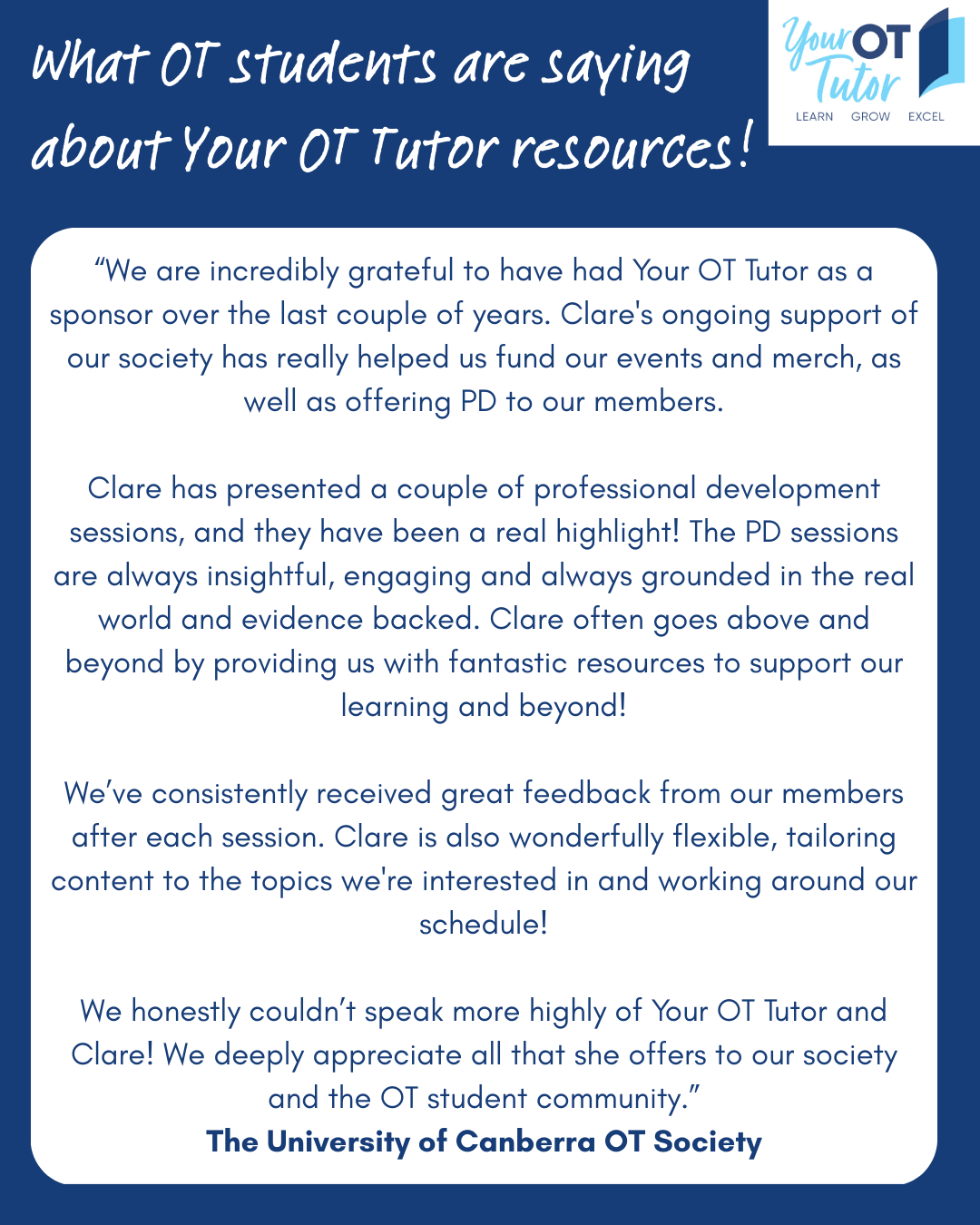 What OT students are saying about Your OT Tutor resources!

Your OT Tutor
LEARN GROW EXCEL

“We are incredibly grateful to have had Your OT Tutor as a sponsor over the last couple of years. Clare's ongoing support of our society has really helped us fund our events and merch, as well as offering PD to our members.

Clare has presented a couple of professional development sessions, and they have been a real highlight! The PD sessions are always insightful, engaging and always grounded in the real world and evidence backed. Clare often goes above and beyond by providing us with fantastic resources to support our learning and beyond!

We’ve consistently received great feedback from our members after each session. Clare is also wonderfully flexible, tailoring content to the topics we're interested in and working around our schedule!

We honestly couldn’t speak more highly of Your OT Tutor and Clare! We deeply appreciate all that she offers to our society and the OT student community.”
The University of Canberra OT Society